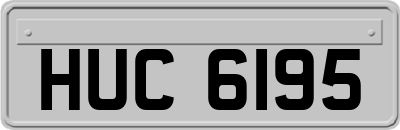 HUC 6195